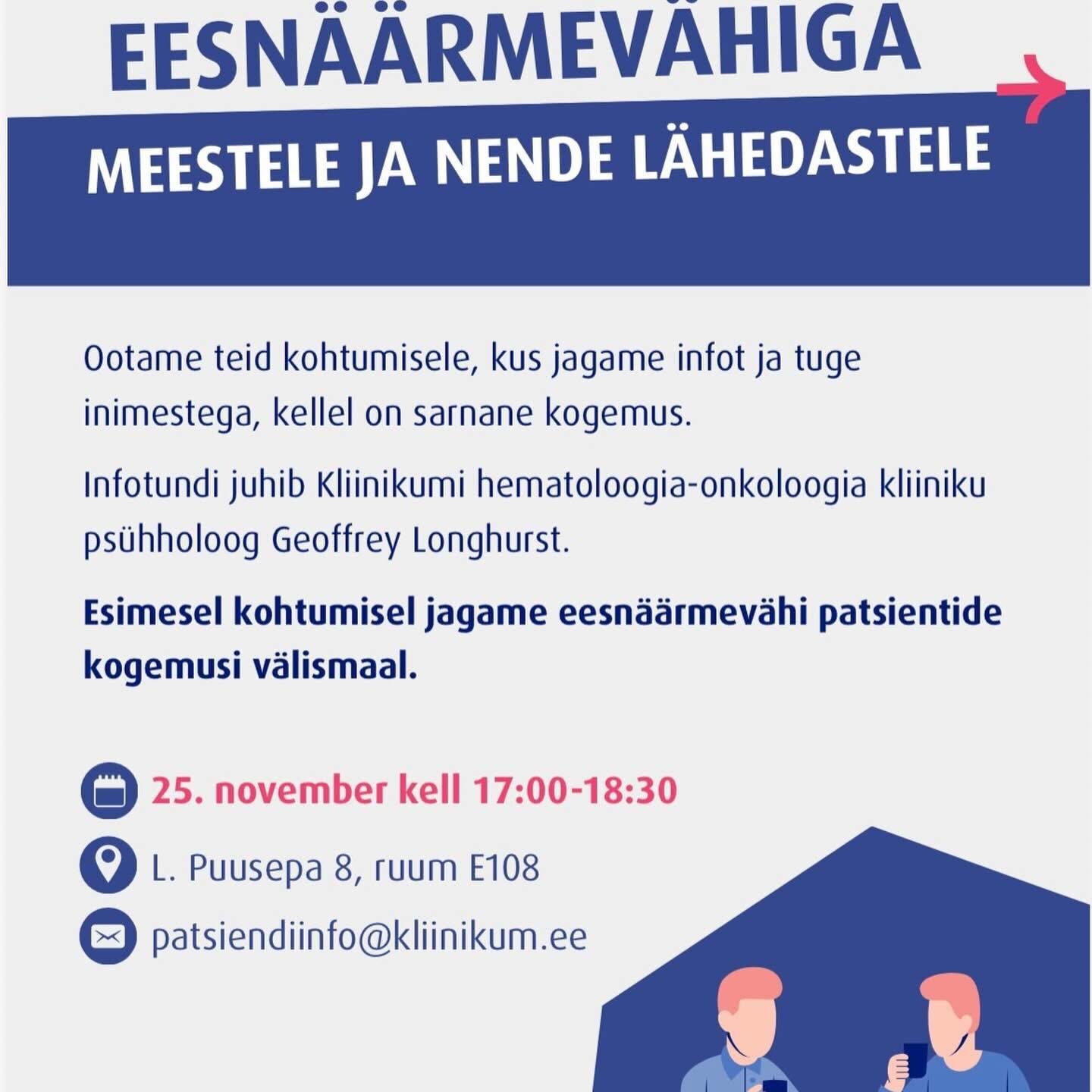 EESNÄÄRMEVÄHIGA

MEESTELE JA NENDE LÄHEDASTELE

Ootame teid kohtumisele, kus jagame infot ja tuge inimestega, kellel on sarnane kogemus.

Infotundi juhib Kliinikumi hematoloogia-onkoloogia kliiniku psühholoog Geoffrey Longhurst.

Esimesel kohtumisel jagame eesnäärmevähi patsientide kogemusi välismaal.

25. november kell 17:00-18:30

L. Puusepa 8, ruum E108

patsiendiinfo@kliinikum.ee